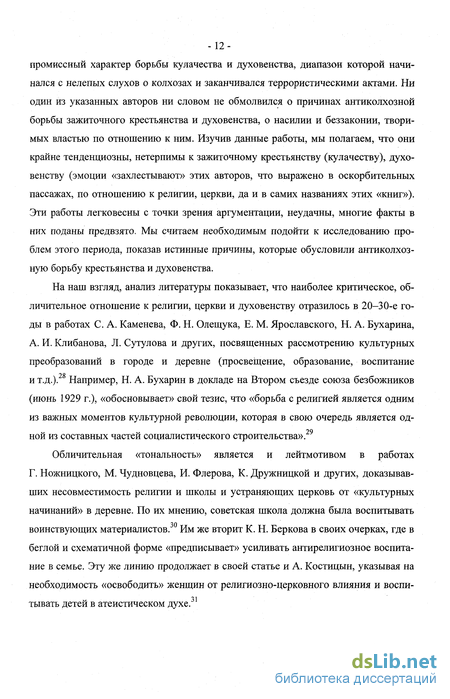 - 12 -

промиссный характер борьбы кулачества и духовенства, диапазон которой начинался с нелепых слухов о колхозах и заканчивался террористическими актами. Ни один из указанных авторов ни словом не обмолвился о причинах антиколхозной борьбы зажиточного крестьянства и духовенства, о насилии и беззаконии, творимых властью по отношению к ним. Изучив данные работы, мы полагаем, что они крайне тенденциозны, нетерпимы к зажиточному крестьянству (кулачеству), духовенству (эмоции «захлестывают» этих авторов, что выражено в оскорбительных пассажах, по отношению к религии, церкви, да и в самих названиях этих «книг»). Эти работы легковесны с точки зрения аргументации, неудачны, многие факты в них поданы предвзято. Мы считаем необходимым подойти к исследованию проблем этого периода, показав истинные причины, которые обусловили антиколхозную борьбу крестьянства и духовенства.

На наш взгляд, анализ литературы показывает, что наиболее критическое, обличительное отношение к религии, церкви и духовенству отразилось в 20–30-е годы в работах С. А. Каменева, Ф. Н. Олещука, Е. М. Ярославского, Н. А. Бухарина, А. И. Клибанова, Л. Сутулова и других, посвященных рассмотрению культурных преобразований в городе и деревне (просвещение, образование, воспитание и т.д.).$^{28}$ Например, Н. А. Бухарин в докладе на Втором съезде союза безбожников (июнь 1929 г.), «обосновывает» свой тезис, что «борьба с религией является одним из важных моментов культурной революции, которая в свою очередь является одной из составных частей социалистического строительства».$^{29}$

Обличительная «тональность» является и лейтмотивом в работах Г. Ножницкого, М. Чудновцева, И. Флерова, К. Дружницкой и других, доказывавших несовместимость религии и школы и устраняющих церковь от «культурных начинаний» в деревне. По их мнению, советская школа должна была воспитывать воинствующих материалистов.$^{30}$ Им же вторит К. Н. Беркова в своих очерках, где в беглой и схематичной форме «предписывает» усиливать антирелигиозное воспитание в семье. Эту же линию продолжает в своей статье и А. Костицын, указывая на необходимость «освободить» женщин от религиозно-церковного влияния и воспитывать детей в атеистическом духе.$^{31}$

dsLib.net
библиотека диссертаций